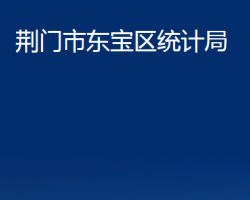 荆门市东宝区统计局